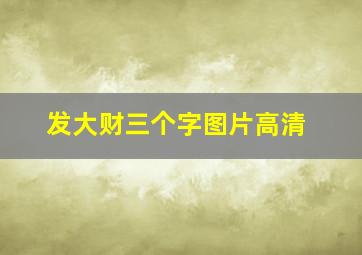 发大财三个字图片高清